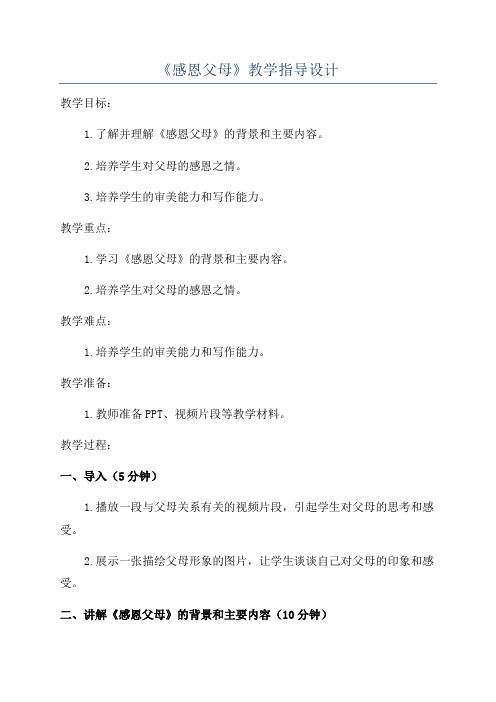 《感恩父母》教学指导设计

教学目标：

1.了解并理解《感恩父母》的背景和主要内容。

2.培养学生对父母的感恩之情。

3.培养学生的审美能力和写作能力。

教学重点：

1.学习《感恩父母》的背景和主要内容。

2.培养学生对父母的感恩之情。

教学难点：

1.培养学生的审美能力和写作能力。

教学准备：

1.教师准备PPT、视频片段等教学材料。

教学过程：

一、导入（5分钟）

1.播放一段与父母关系有关的视频片段，引起学生对父母的思考和感受。

2.展示一张描绘父母形象的图片，让学生谈谈自己对父母的印象和感受。

二、讲解《感恩父母》的背景和主要内容（10分钟）